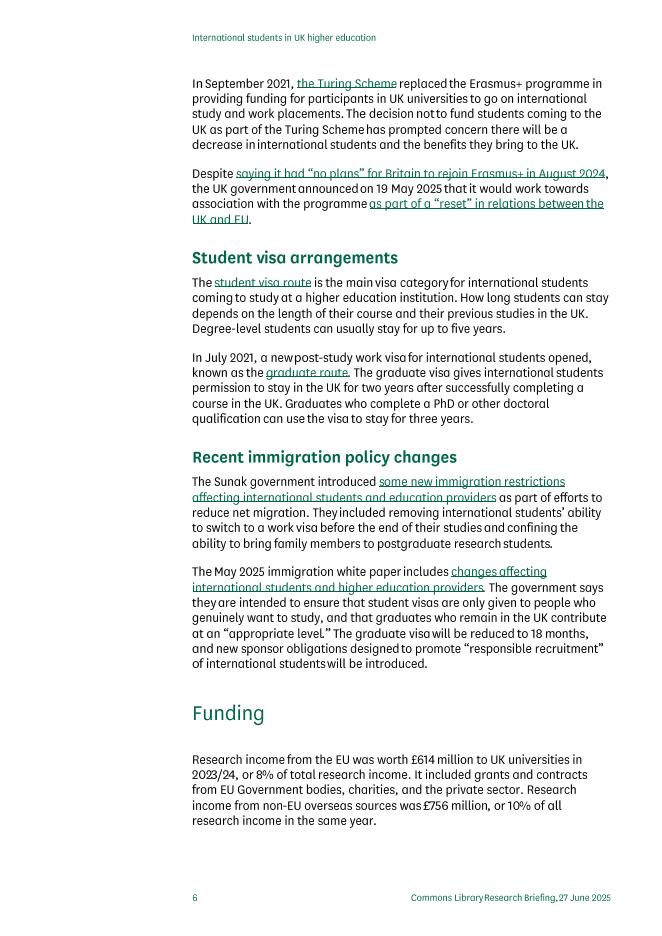 International students in UK higher education

In September 2021, the Turing Scheme replaced the Erasmus+ programme in providing funding for participants in UK universities to go on international study and work placements. The decision not to fund students coming to the UK as part of the Turing Scheme has prompted concern there will be a decrease in international students and the benefits they bring to the UK.

Despite saying it had "no plans" for Britain to rejoin Erasmus+ in August 2024, the UK government announced on 19 May 2025 that it would work towards association with the programme as part of a "reset" in relations between the UK and EU.

Student visa arrangements

The student visa route is the main visa category for international students coming to study at a higher education institution. How long students can stay depends on the length of their course and their previous studies in the UK. Degree-level students can usually stay for up to five years.

In July 2021, a new post-study work visa for international students opened, known as the graduate route. The graduate visa gives international students permission to stay in the UK for two years after successfully completing a course in the UK. Graduates who complete a PhD or other doctoral qualification can use the visa to stay for three years.

Recent immigration policy changes

The Sunak government introduced some new immigration restrictions affecting international students and education providers as part of efforts to reduce net migration. They included removing international students' ability to switch to a work visa before the end of their studies and confining the ability to bring family members to postgraduate research students.

The May 2025 immigration white paper includes changes affecting international students and higher education providers. The government says they are intended to ensure that student visas are only given to people who genuinely want to study, and that graduates who remain in the UK contribute at an "appropriate level." The graduate visa will be reduced to 18 months, and new sponsor obligations designed to promote "responsible recruitment" of international students will be introduced.

Funding

Research income from the EU was worth £614 million to UK universities in 2023/24, or 8% of total research income. It included grants and contracts from EU Government bodies, charities, and the private sector. Research income from non-EU overseas sources was £756 million, or 10% of all research income in the same year.

6 Commons Library Research Briefing, 27 June 2025